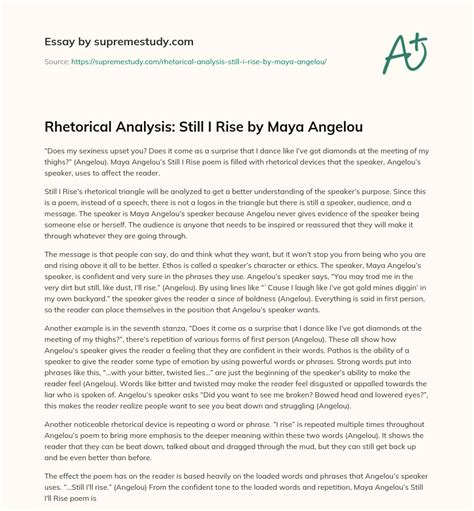 Essay by supremestudy.com

Source: https://supremestudy.com/rhetorical-analysis-still-i-rise-by-maya-angelou/

A+

Rhetorical Analysis: Still I Rise by Maya Angelou

"Does my sexiness upset you? Does it come as a surprise that I dance like I've got diamonds at the meeting of my thighs?" (Angelou). Maya Angelou's Still I Rise poem is filled with rhetorical devices that the speaker, Angelou's speaker, uses to affect the reader.

Still I Rise's rhetorical triangle will be analyzed to get a better understanding of the speaker's purpose. Since this is a poem, instead of a speech, there is not a logos in the triangle but there is still a speaker, audience, and a message. The speaker is Maya Angelou's speaker because Angelou never gives evidence of the speaker being someone else or herself. The audience is anyone that needs to be inspired or reassured that they will make it through whatever they are going through.

The message is that people can say, do and think what they want, but it won't stop you from being who you are and rising above it all to be better. Ethos is called a speaker's character or ethics. The speaker, Maya Angelou's speaker, is confident and very sure in the phrases they use. Angelou's speaker says, "You may trod me in the very dirt but still, like dust, I'll rise." (Angelou). By using lines like "' Cause I laugh like I've got gold mines diggin' in my own backyard." the speaker gives the reader a since of boldness (Angelou). Everything is said in first person, so the reader can place themselves in the position that Angelou's speaker wants.

Another example is in the seventh stanza, "Does it come as a surprise that I dance like I've got diamonds at the meeting of my thighs?", there's repetition of various forms of first person (Angelou). These all show how Angelou's speaker gives the reader a feeling that they are confident in their words. Pathos is the ability of a speaker to give the reader some type of emotion by using powerful words or phrases. Strong words put into phrases like this, "...with your bitter, twisted lies..." are just the beginning of the speaker's ability to make the reader feel (Angelou). Words like bitter and twisted may make the reader feel disgusted or appalled towards the liar who is spoken of. Angelou's speaker asks "Did you want to see me broken? Bowed head and lowered eyes?", this makes the reader realize people want to see you beat down and struggling (Angelou).

Another noticeable rhetorical device is repeating a word or phrase. "I rise" is repeated multiple times throughout Angelou's poem to bring more emphasis to the deeper meaning within these two words (Angelou). It shows the reader that they can be beat down, talked about and dragged through the mud, but they can still get back up and be even better than before.

The effect the poem has on the reader is based heavily on the loaded words and phrases that Angelou's speaker uses. "...Still I'll rise." (Angelou) From the confident tone to the loaded words and repetition, Maya Angelou's Still I'll Rise poem is